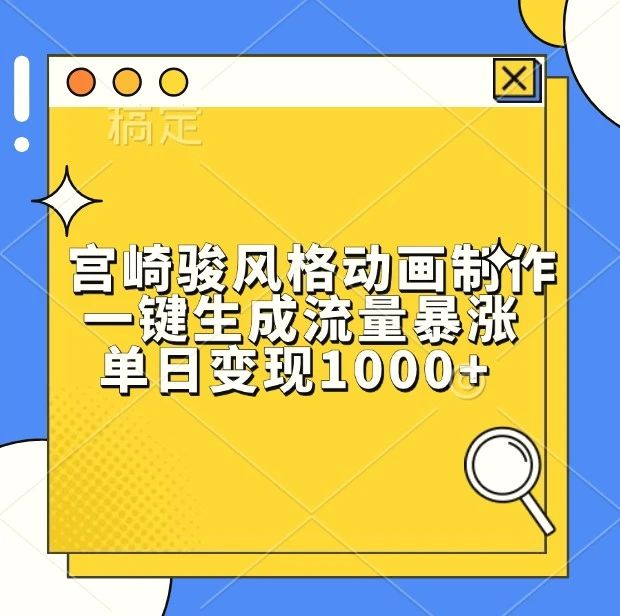 稿定

宫崎骏风格动画制作
一键生成流量暴涨
单日变现1000+